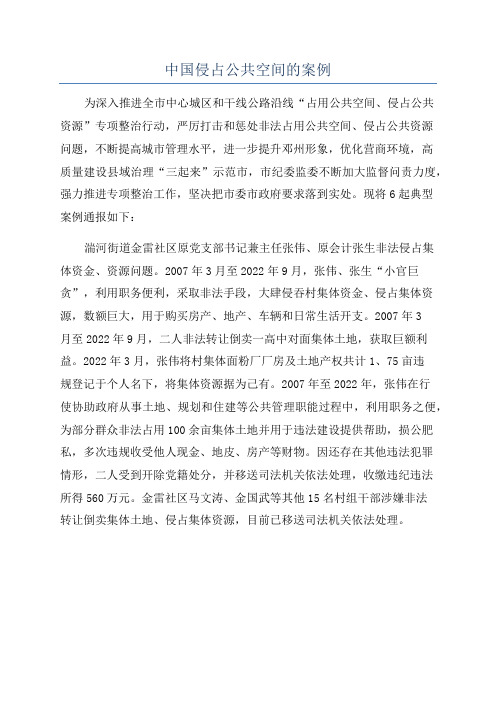 中国侵占公共空间的案例

为深入推进全市中心城区和干线公路沿线“占用公共空间、侵占公共资源”专项整治行动，严厉打击和惩处非法占用公共空间、侵占公共资源问题，不断提高城市管理水平，进一步提升邓州形象，优化营商环境，高质量建设县域治理“三起来”示范市，市纪委监委不断加大监督问责力度，强力推进专项整治工作，坚决把市委市政府要求落到实处。现将6起典型案例通报如下：

湍河街道金雷社区原党支部书记兼主任张伟、原会计张生非法侵占集体资金、资源问题。2007年3月至2022年9月，张伟、张生“小官巨贪”，利用职务便利，采取非法手段，大肆侵吞村集体资金、侵占集体资源，数额巨大，用于购买房产、地产、车辆和日常生活开支。2007年3月至2022年9月，二人非法转让倒卖一高中对面集体土地，获取巨额利益。2022年3月，张伟将村集体面粉厂厂房及土地产权共计1、75亩违规登记于个人名下，将集体资源据为己有。2007年至2022年，张伟在行使协助政府从事土地、规划和住建等公共管理职能过程中，利用职务之便，为部分群众非法占用100余亩集体土地并用于违法建设提供帮助，损公肥私，多次违规收受他人现金、地皮、房产等财物。因还存在其他违法犯罪情形，二人受到开除党籍处分，并移送司法机关依法处理，收缴违纪违法所得560万元。金雷社区马文涛、金国武等其他15名村组干部涉嫌非法转让倒卖集体土地、侵占集体资源，目前已移送司法机关依法处理。